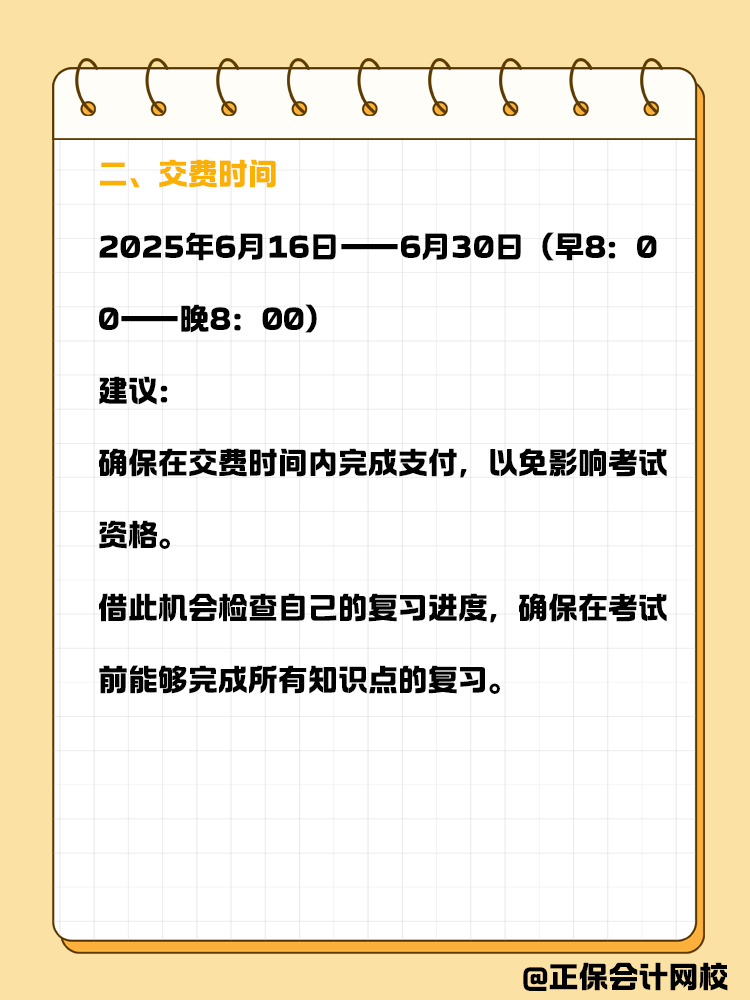 二、交费时间

2025年6月16日——6月30日（早8：00——晚8：00）

建议:

确保在交费时间内完成支付，以免影响考试资格。

借此机会检查自己的复习进度，确保在考试前能够完成所有知识点的复习。

@正保会计网校